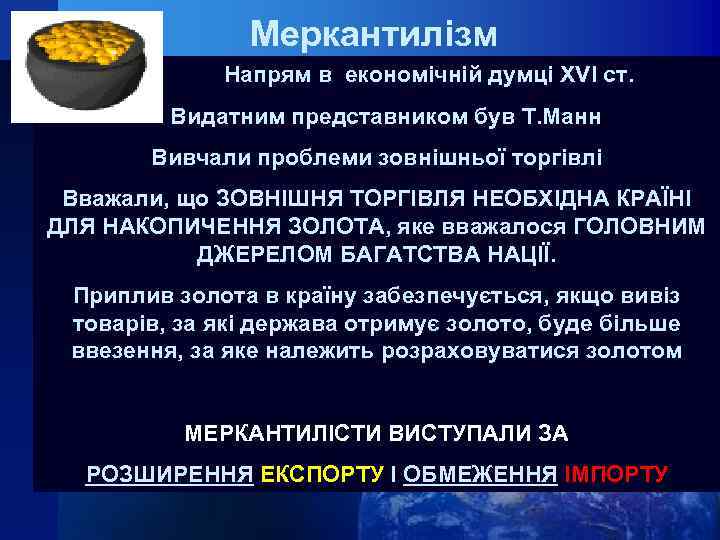 Меркантилізм

Напрям в економічній думці XVI ст.

Видатним представником був Т.Манн

Вивчали проблеми зовнішньої торгівлі

Вважали, що ЗОВНІШНЯ ТОРГІВЛЯ НЕОБХІДНА КРАЇНІ ДЛЯ НАКОПИЧЕННЯ ЗОЛОТА, яке вважалося ГОЛОВНИМ ДЖЕРЕЛОМ БАГАТСТВА НАЦІЇ.

Приплив золота в країну забезпечується, якщо вивіз товарів, за які держава отримує золото, буде більше ввезення, за яке належить розраховуватися золотом

МЕРКАНТИЛІСТИ ВИСТУПАЛИ ЗА

РОЗШИРЕННЯ ЕКСПОРТУ І ОБМЕЖЕННЯ ІМПОРТУ